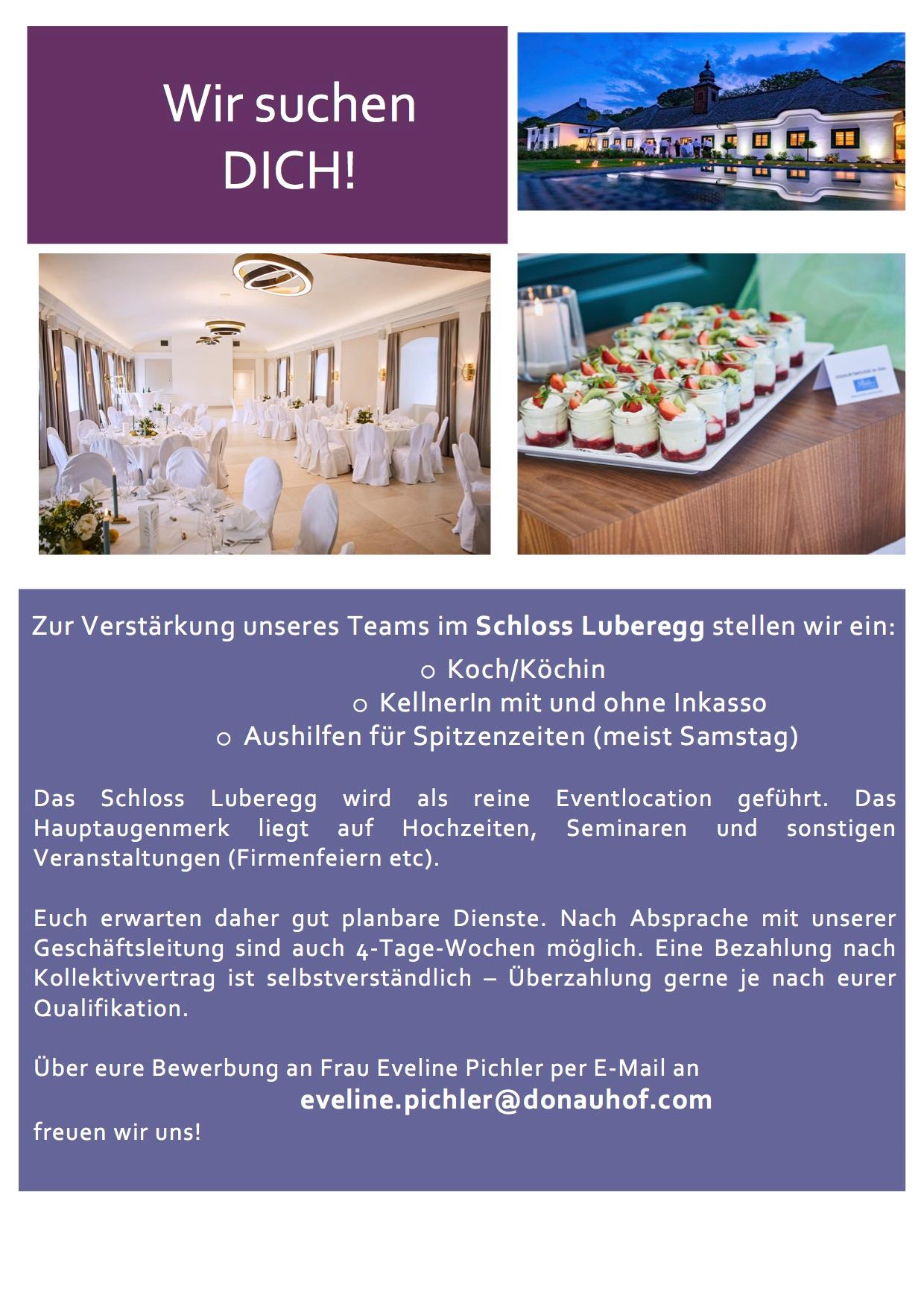 Wir suchen
DICH!

Zur Verstärkung unseres Teams im Schloss Luberegg stellen wir ein:

o Koch/Köchin
o KellnerIn mit und ohne Inkasso
o Aushilfen für Spitzenzeiten (meist Samstag)

Das Schloss Luberegg wird als reine Eventlocation geführt. Das Hauptaugenmerk liegt auf Hochzeiten, Seminaren und sonstigen Veranstaltungen (Firmenfeiern etc).

Euch erwarten daher gut planbare Dienste. Nach Absprache mit unserer Geschäftsleitung sind auch 4-Tage-Wochen möglich. Eine Bezahlung nach Kollektivvertrag ist selbstverständlich – Überzahlung gerne je nach eurer Qualifikation.

Über eure Bewerbung an Frau Eveline Pichler per E-Mail an
eveline.pichler@donauhof.com
freuen wir uns!